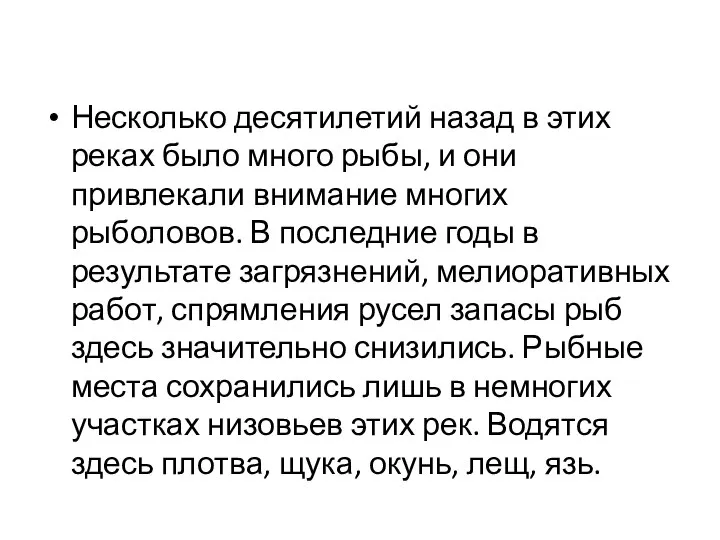 • Несколько десятилетий назад в этих реках было много рыбы, и они привлекали внимание многих рыболовов. В последние годы в результате загрязнений, мелиоративных работ, спрямления русел запасы рыб здесь значительно снизились. Рыбные места сохранились лишь в немногих участках низовьев этих рек. Водятся здесь плотва, щука, окунь, лещ, язь.